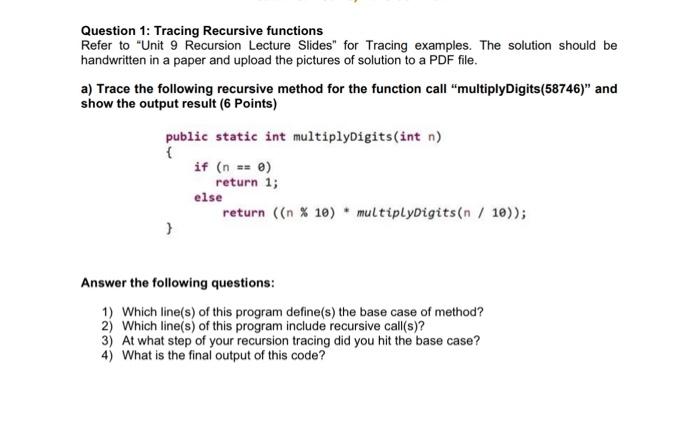 Question 1: Tracing Recursive functions

Refer to "Unit 9 Recursion Lecture Slides" for Tracing examples. The solution should be handwritten in a paper and upload the pictures of solution to a PDF file.

a) Trace the following recursive method for the function call "multiplyDigits(58746)" and show the output result (6 Points)

public static int multiplyDigits(int n)
{
    if (n == 0)
        return 1;
    else
        return ((n % 10) * multiplyDigits(n / 10));
}

Answer the following questions:

1) Which line(s) of this program define(s) the base case of method?
2) Which line(s) of this program include recursive call(s)?
3) At what step of your recursion tracing did you hit the base case?
4) What is the final output of this code?